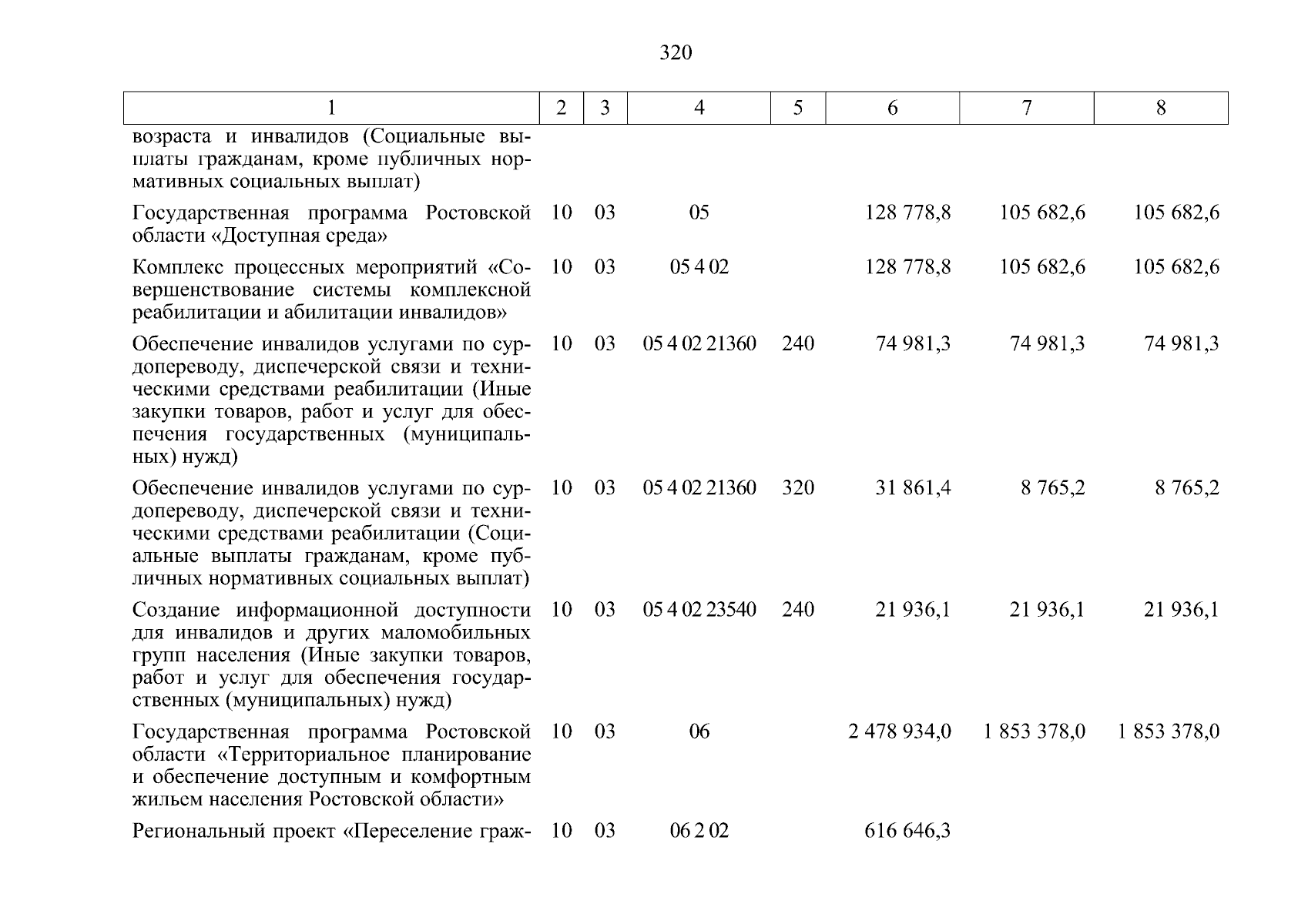 320

| 1 | 2 | 3 | 4 | 5 | 6 | 7 | 8 |
|---|---|---|---|---|---|---|---|
| возраста и инвалидов (Социальные выплаты гражданам, кроме публичных нормативных социальных выплат) | | | | | | | |
| Государственная программа Ростовской области «Доступная среда» | 10 | 03 | 05 | | 128 778,8 | 105 682,6 | 105 682,6 |
| Комплекс процессных мероприятий «Совершенствование системы комплексной реабилитации и абилитации инвалидов» | 10 | 03 | 05 4 02 | | 128 778,8 | 105 682,6 | 105 682,6 |
| Обеспечение инвалидов услугами по сурдопереводу, диспечерской связи и техническими средствами реабилитации (Иные закупки товаров, работ и услуг для обеспечения государственных (муниципальных) нужд) | 10 | 03 | 05 4 02 21360 | 240 | 74 981,3 | 74 981,3 | 74 981,3 |
| Обеспечение инвалидов услугами по сурдопереводу, диспечерской связи и техническими средствами реабилитации (Социальные выплаты гражданам, кроме публичных нормативных социальных выплат) | 10 | 03 | 05 4 02 21360 | 320 | 31 861,4 | 8 765,2 | 8 765,2 |
| Создание информационной доступности для инвалидов и других маломобильных групп населения (Иные закупки товаров, работ и услуг для обеспечения государственных (муниципальных) нужд) | 10 | 03 | 05 4 02 23540 | 240 | 21 936,1 | 21 936,1 | 21 936,1 |
| Государственная программа Ростовской области «Территориальное планирование и обеспечение доступным и комфортным жильем населения Ростовской области» | 10 | 03 | 06 | | 2 478 934,0 | 1 853 378,0 | 1 853 378,0 |
| Региональный проект «Переселение граж- | 10 | 03 | 06 2 02 | | 616 646,3 | | |